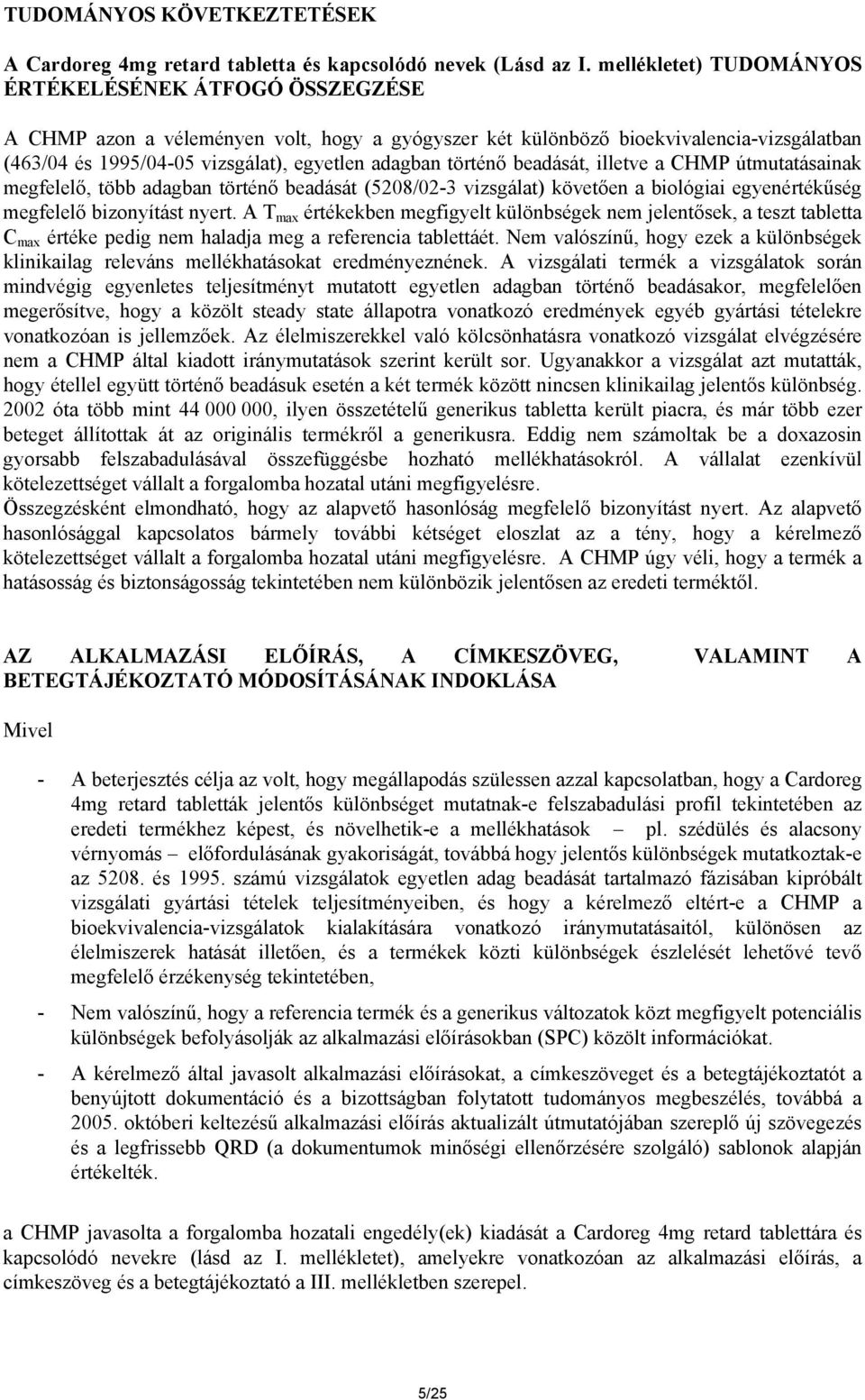 TUDOMÁNYOS KÖVETKEZTETÉSEK

A Cardoreg 4mg retard tabletta és kapcsolódó nevek (Lásd az I. mellékletet) TUDOMÁNYOS ÉRTÉKELÉSÉNEK ÁTFOGÓ ÖSSZEGZÉSE

A CHMP azon a véleményen volt, hogy a gyógyszer két különböző bioekvivalencia-vizsgálatban (463/04 és 1995/04-05 vizsgálat), egyetlen adagban történő beadását, illetve a CHMP útmutatásainak megfelelő, több adagban történő beadását (5208/02-3 vizsgálat) követően a biológiai egyenértékűség megfelelő bizonyítást nyert. A $T_{max}$ értékekben megfigyelt különbségek nem jelentősek, a teszt tabletta $C_{max}$ értéke pedig nem haladja meg a referencia tablettáét. Nem valószínű, hogy ezek a különbségek klinikailag releváns mellékhatásokat eredményeznének. A vizsgálati termék a vizsgálatok során mindvégig egyenletes teljesítményt mutatott egyetlen adagban történő beadásakor, megfelelően megerősítve, hogy a közölt steady state állapotra vonatkozó eredmények egyéb gyártási tételekre vonatkozóan is jellemzőek. Az élelmiszerekkel való kölcsönhatásra vonatkozó vizsgálat elvégzésére nem a CHMP által kiadott iránymutatások szerint került sor. Ugyanakkor a vizsgálat azt mutatták, hogy étellel együtt történő beadásuk esetén a két termék között nincsen klinikailag jelentős különbség. 2002 óta több mint 44 000 000, ilyen összetételű generikus tabletta került piacra, és már több ezer beteget állítottak át az originális termékről a generikusra. Eddig nem számoltak be a doxazosin gyorsabb felszabadulásával összefüggésbe hozható mellékhatásokról. A vállalat ezenkívül kötelezettséget vállalt a forgalomba hozatal utáni megfigyelésre.
Összegzésként elmondható, hogy az alapvető hasonlóság megfelelő bizonyítást nyert. Az alapvető hasonlósággal kapcsolatos bármely további kétséget eloszlat az a tény, hogy a kérelmező kötelezettséget vállalt a forgalomba hozatal utáni megfigyelésre. A CHMP úgy véli, hogy a termék a hatásosság és biztonságosság tekintetében nem különbözik jelentősen az eredeti terméktől.

AZ ALKALMAZÁSI ELŐÍRÁS, A CÍMKESZÖVEG, VALAMINT A BETEGTÁJÉKOZTATÓ MÓDOSÍTÁSÁNAK INDOKLÁSA

Mivel

- A beterjesztés célja az volt, hogy megállapodás szülessen azzal kapcsolatban, hogy a Cardoreg 4mg retard tabletták jelentős különbséget mutatnak-e felszabadulási profil tekintetében az eredeti termékhez képest, és növelhetik-e a mellékhatások – pl. szédülés és alacsony vérnyomás – előfordulásának gyakoriságát, továbbá hogy jelentős különbségek mutatkoztak-e az 5208. és 1995. számú vizsgálatok egyetlen adag beadását tartalmazó fázisában kipróbált vizsgálati gyártási tételek teljesítményeiben, és hogy a kérelmező eltért-e a CHMP a bioekvivalencia-vizsgálatok kialakítására vonatkozó iránymutatásaitól, különösen az élelmiszerek hatását illetően, és a termékek közti különbségek észlelését lehetővé tevő megfelelő érzékenység tekintetében,

- Nem valószínű, hogy a referencia termék és a generikus változatok közt megfigyelt potenciális különbségek befolyásolják az alkalmazási előírásokban (SPC) közölt információkat.

- A kérelmező által javasolt alkalmazási előírásokat, a címkeszöveget és a betegtájékoztatót a benyújtott dokumentáció és a bizottságban folytatott tudományos megbeszélés, továbbá a 2005. októberi keltezésű alkalmazási előírás aktualizált útmutatójában szereplő új szövegezés és a legfrissebb QRD (a dokumentumok minőségi ellenőrzésére szolgáló) sablonok alapján értékelték.

a CHMP javasolta a forgalomba hozatali engedély(ek) kiadását a Cardoreg 4mg retard tablettára és kapcsolódó nevekre (lásd az I. mellékletet), amelyekre vonatkozóan az alkalmazási előírás, a címkeszöveg és a betegtájékoztató a III. mellékletben szerepel.

5/25